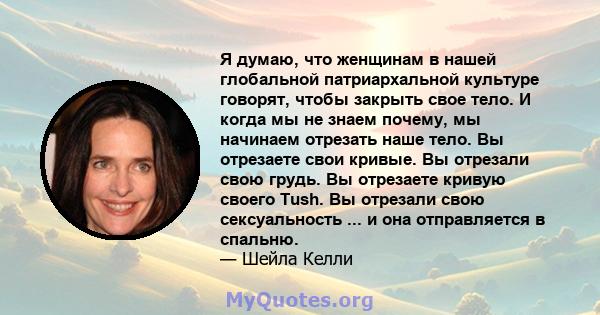 Я думаю, что женщинам в нашей глобальной патриархальной культуре говорят, чтобы закрыть свое тело. И когда мы не знаем почему, мы начинаем отрезать наше тело. Вы отрезаете свои кривые. Вы отрезали свою грудь. Вы отрезаете кривую своего Tush. Вы отрезали свою сексуальность ... и она отправляется в спальню.
— Шейла Келли

MyQuotes.org